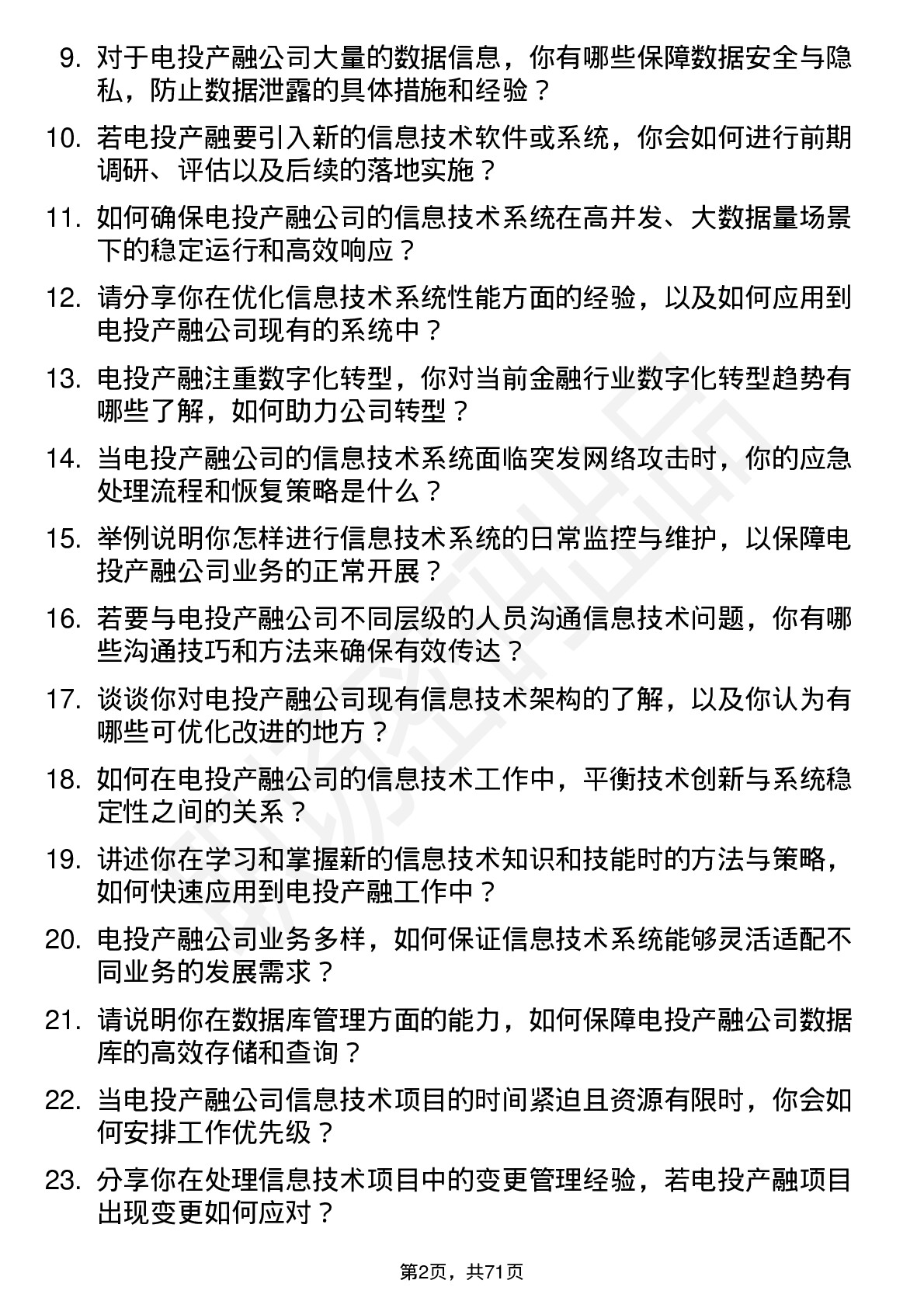 9. 对于电投产融公司大量的数据信息，你有哪些保障数据安全与隐私，防止数据泄露的具体措施和经验？

10. 若电投产融要引入新的信息技术软件或系统，你会如何进行前期调研、评估以及后续的落地实施？

11. 如何确保电投产融公司的信息技术系统在高并发、大数据量场景下的稳定运行和高效响应？

12. 请分享你在优化信息技术系统性能方面的经验，以及如何应用到电投产融公司现有的系统中？

13. 电投产融注重数字化转型，你对当前金融行业数字化转型趋势有哪些了解，如何助力公司转型？

14. 当电投产融公司的信息技术系统面临突发网络攻击时，你的应急处理流程和恢复策略是什么？

15. 举例说明你怎样进行信息技术系统的日常监控与维护，以保障电投产融公司业务的正常开展？

16. 若要与电投产融公司不同层级的人员沟通信息技术问题，你有哪些沟通技巧和方法来确保有效传达？

17. 谈谈你对电投产融公司现有信息技术架构的了解，以及你认为有哪些可优化改进的地方？

18. 如何在电投产融公司的信息技术工作中，平衡技术创新与系统稳定性之间的关系？

19. 讲述你在学习和掌握新的信息技术知识和技能时的方法与策略，如何快速应用到电投产融工作中？

20. 电投产融公司业务多样，如何保证信息技术系统能够灵活适配不同业务的发展需求？

21. 请说明你在数据库管理方面的能力，如何保障电投产融公司数据库的高效存储和查询？

22. 当电投产融公司信息技术项目的时间紧迫且资源有限时，你会如何安排工作优先级？

23. 分享你在处理信息技术项目中的变更管理经验，若电投产融项目出现变更如何应对？

第2页，共71页